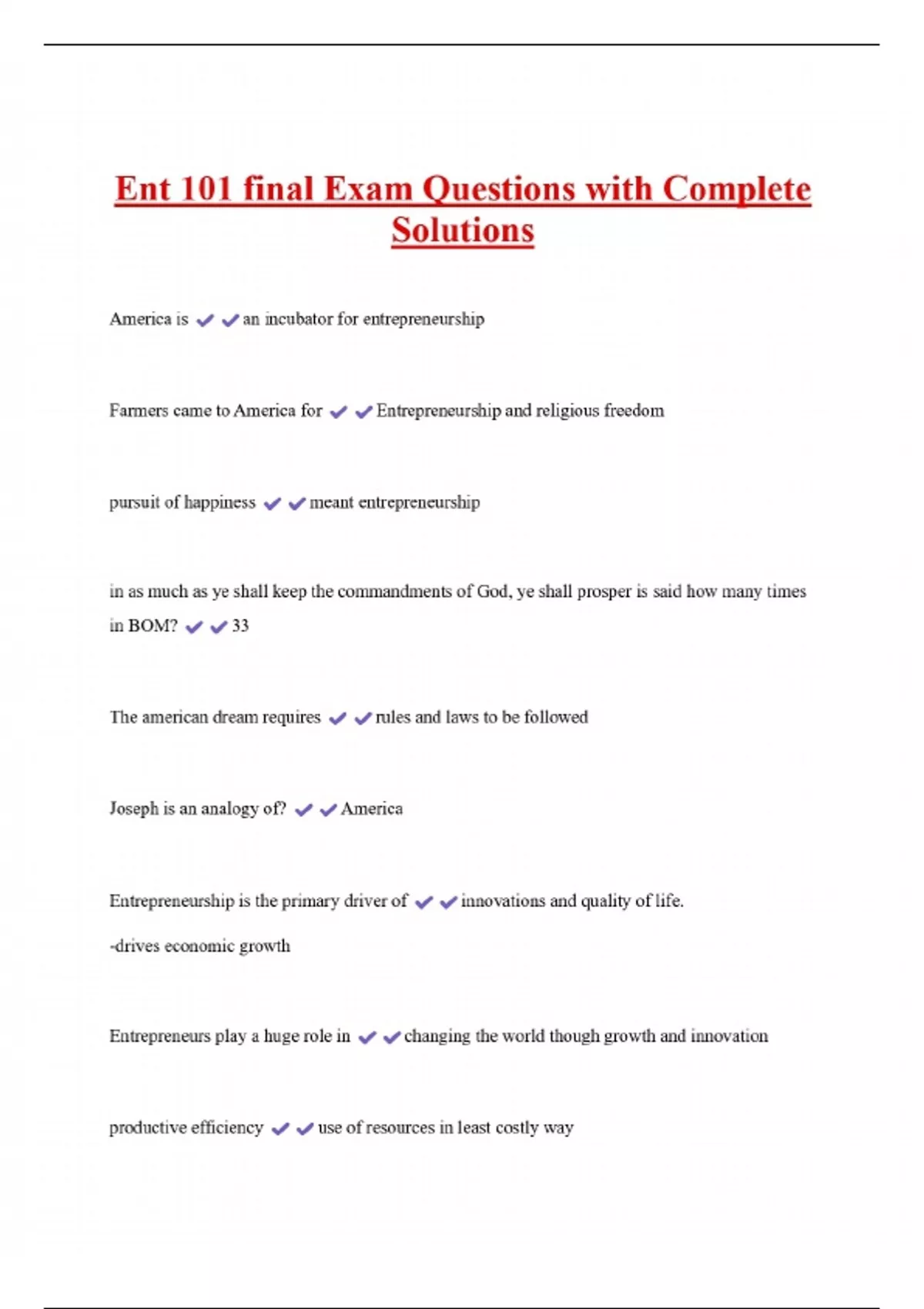 Ent 101 final Exam Questions with Complete Solutions

America is ✔✔an incubator for entrepreneurship

Farmers came to America for ✔✔Entrepreneurship and religious freedom

pursuit of happiness ✔✔meant entrepreneurship

in as much as ye shall keep the commandments of God, ye shall prosper is said how many times in BOM? ✔✔33

The american dream requires ✔✔rules and laws to be followed

Joseph is an analogy of? ✔✔America

Entrepreneurship is the primary driver of ✔✔innovations and quality of life.
-drives economic growth

Entrepreneurs play a huge role in ✔✔changing the world though growth and innovation

productive efficiency ✔✔use of resources in least costly way